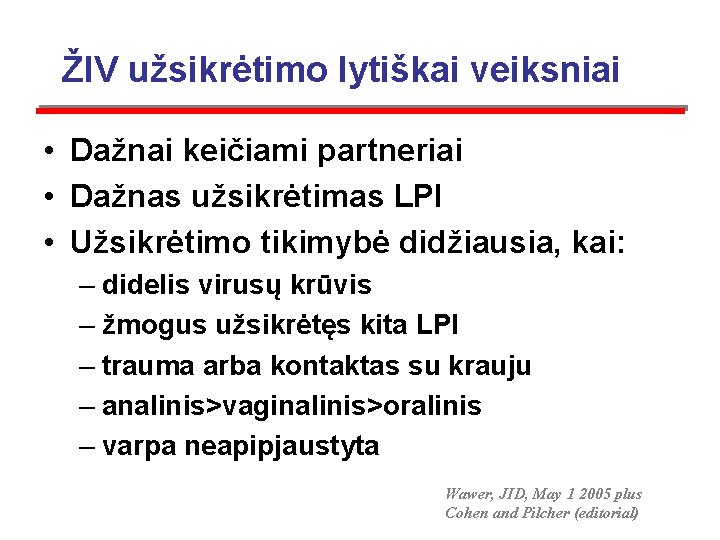 ŽIV užsikrėtimo lytiškai veiksniai

• Dažnai keičiami partneriai
• Dažnas užsikrėtimas LPI
• Užsikrėtimo tikimybė didžiausia, kai:
– didelis virusų krūvis
– žmogus užsikrėtęs kita LPI
– trauma arba kontaktas su krauju
– analinis>vaginalinis>oralinis
– varpa neapipjaustyta

Wawer, JID, May 1 2005 plus Cohen and Pilcher (editorial)